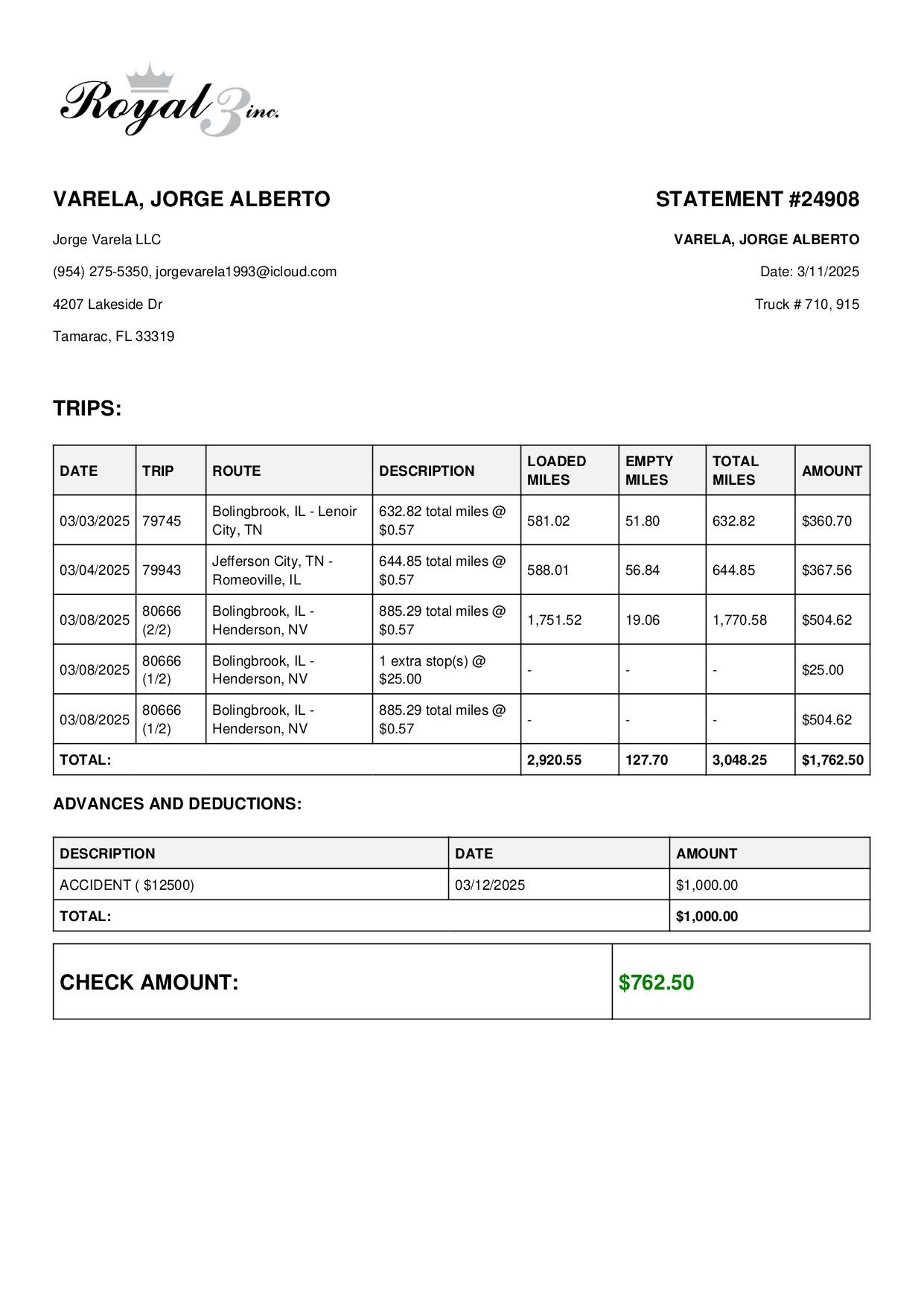 Royal 3 inc.

VARELA, JORGE ALBERTO

Jorge Varela LLC

(954) 275-5350, jorgevarela1993@icloud.com

4207 Lakeside Dr

Tamarac, FL 33319

STATEMENT #24908

VARELA, JORGE ALBERTO

Date: 3/11/2025

Truck # 710, 915

TRIPS:

| DATE | TRIP | ROUTE | DESCRIPTION | LOADED MILES | EMPTY MILES | TOTAL MILES | AMOUNT |
|---|---|---|---|---|---|---|---|
| 03/03/2025 | 79745 | Bolingbrook, IL - Lenoir City, TN | 632.82 total miles @ \$0.57 | 581.02 | 51.80 | 632.82 | \$360.70 |
| 03/04/2025 | 79943 | Jefferson City, TN - Romeoville, IL | 644.85 total miles @ \$0.57 | 588.01 | 56.84 | 644.85 | \$367.56 |
| 03/08/2025 | 80666 (2/2) | Bolingbrook, IL - Henderson, NV | 885.29 total miles @ \$0.57 | 1,751.52 | 19.06 | 1,770.58 | \$504.62 |
| 03/08/2025 | 80666 (1/2) | Bolingbrook, IL - Henderson, NV | 1 extra stop(s) @ \$25.00 | - | - | - | \$25.00 |
| 03/08/2025 | 80666 (1/2) | Bolingbrook, IL - Henderson, NV | 885.29 total miles @ \$0.57 | - | - | - | \$504.62 |
| TOTAL: | | | | 2,920.55 | 127.70 | 3,048.25 | \$1,762.50 |

ADVANCES AND DEDUCTIONS:

| DESCRIPTION | DATE | AMOUNT |
|---|---|---|
| ACCIDENT ( \$12500) | 03/12/2025 | \$1,000.00 |
| TOTAL: | | \$1,000.00 |

| CHECK AMOUNT: | \$762.50 |
|---|---|